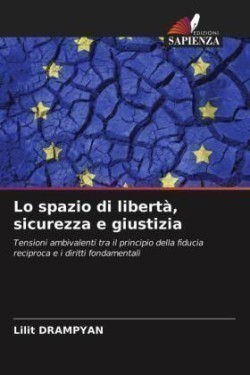 EDIZIONI
SAPIENZA

Lo spazio di libertà, sicurezza e giustizia

Tensioni ambivalenti tra il principio della fiducia reciproca e i diritti fondamentali

Lilit DRAMPYAN